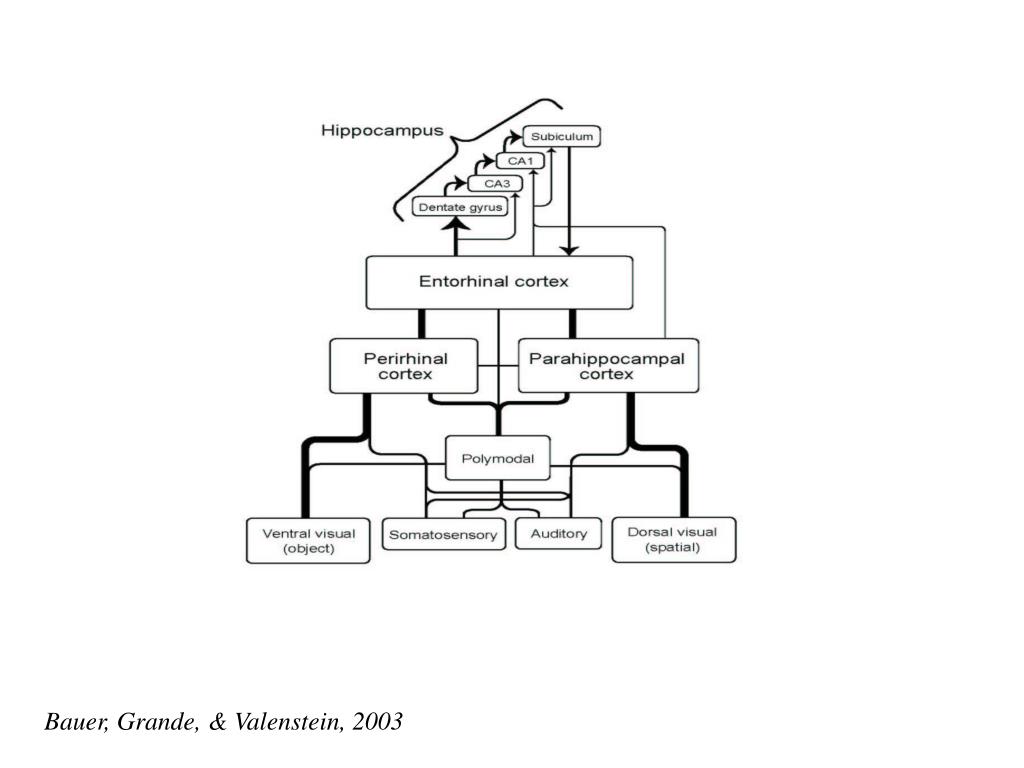 Hippocampus

Subiculum

CA1

CA3

Dentate gyrus

Entorhinal cortex

Perirhinal cortex

Parahippocampal cortex

Polymodal

Ventral visual (object)

Somatosensory

Auditory

Dorsal visual (spatial)

Bauer, Grande, & Valenstein, 2003